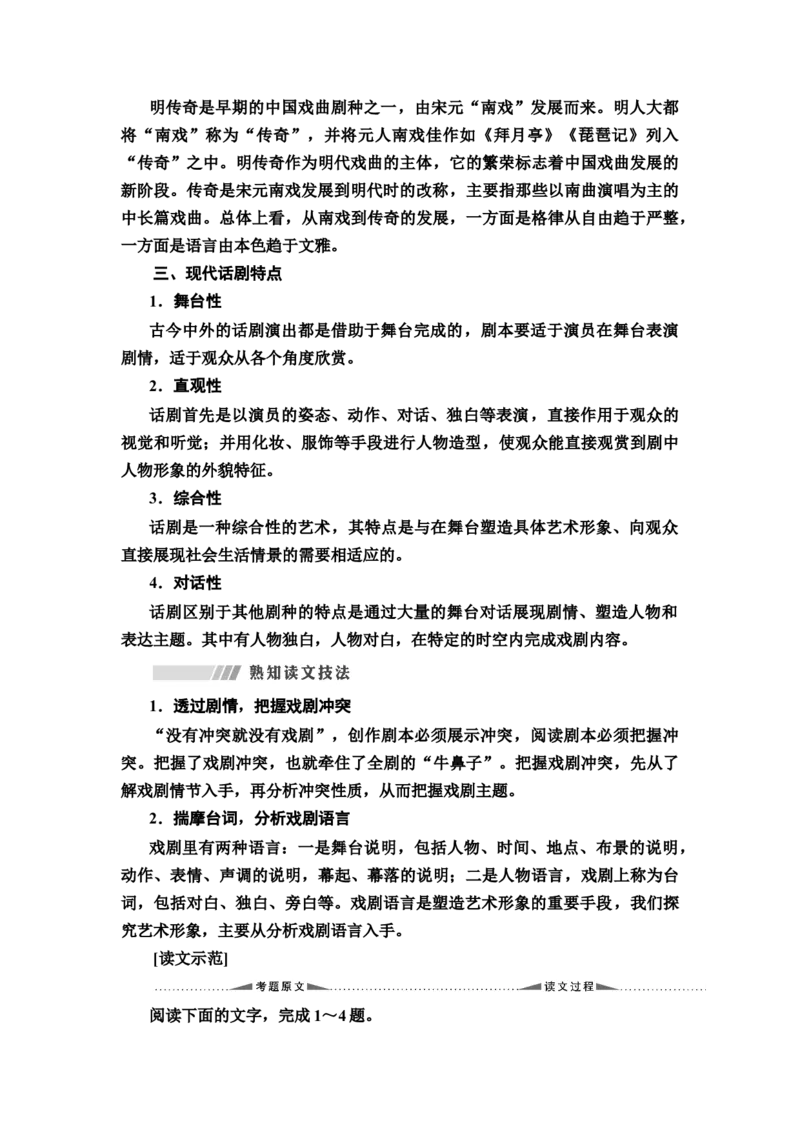 明传奇是早期的中国戏曲剧种之一，由宋元“南戏”发展而来。明人大都将“南戏”称为“传奇”，并将元人南戏佳作如《拜月亭》《琵琶记》列入“传奇”之中。明传奇作为明代戏曲的主体，它的繁荣标志着中国戏曲发展的新阶段。传奇是宋元南戏发展到明代时的改称，主要指那些以南曲演唱为主的中长篇戏曲。总体上看，从南戏到传奇的发展，一方面是格律从自由趋于严整，一方面是语言由本色趋于文雅。

三、现代话剧特点

1．舞台性

古今中外的话剧演出都是借助于舞台完成的，剧本要适于演员在舞台表演剧情，适于观众从各个角度欣赏。

2．直观性

话剧首先是以演员的姿态、动作、对话、独白等表演，直接作用于观众的视觉和听觉；并用化妆、服饰等手段进行人物造型，使观众能直接观赏到剧中人物形象的外貌特征。

3．综合性

话剧是一种综合性的艺术，其特点是与在舞台塑造具体艺术形象、向观众直接展现社会生活情景的需要相适应的。

4．对话性

话剧区别于其他剧种的特点是通过大量的舞台对话展现剧情、塑造人物和表达主题。其中有人物独白，人物对白，在特定的时空内完成戏剧内容。

熟知读文技法

1．透过剧情，把握戏剧冲突

“没有冲突就没有戏剧”，创作剧本必须展示冲突，阅读剧本必须把握冲突。把握了戏剧冲突，也就牵住了全剧的“牛鼻子”。把握戏剧冲突，先从了解戏剧情节入手，再分析冲突性质，从而把握戏剧主题。

2．揣摩台词，分析戏剧语言

戏剧里有两种语言：一是舞台说明，包括人物、时间、地点、布景的说明，动作、表情、声调的说明，幕起、幕落的说明；二是人物语言，戏剧上称为台词，包括对白、独白、旁白等。戏剧语言是塑造艺术形象的重要手段，我们探究艺术形象，主要从分析戏剧语言入手。

[读文示范]

考题原文　　读文过程

阅读下面的文字，完成1～4题。